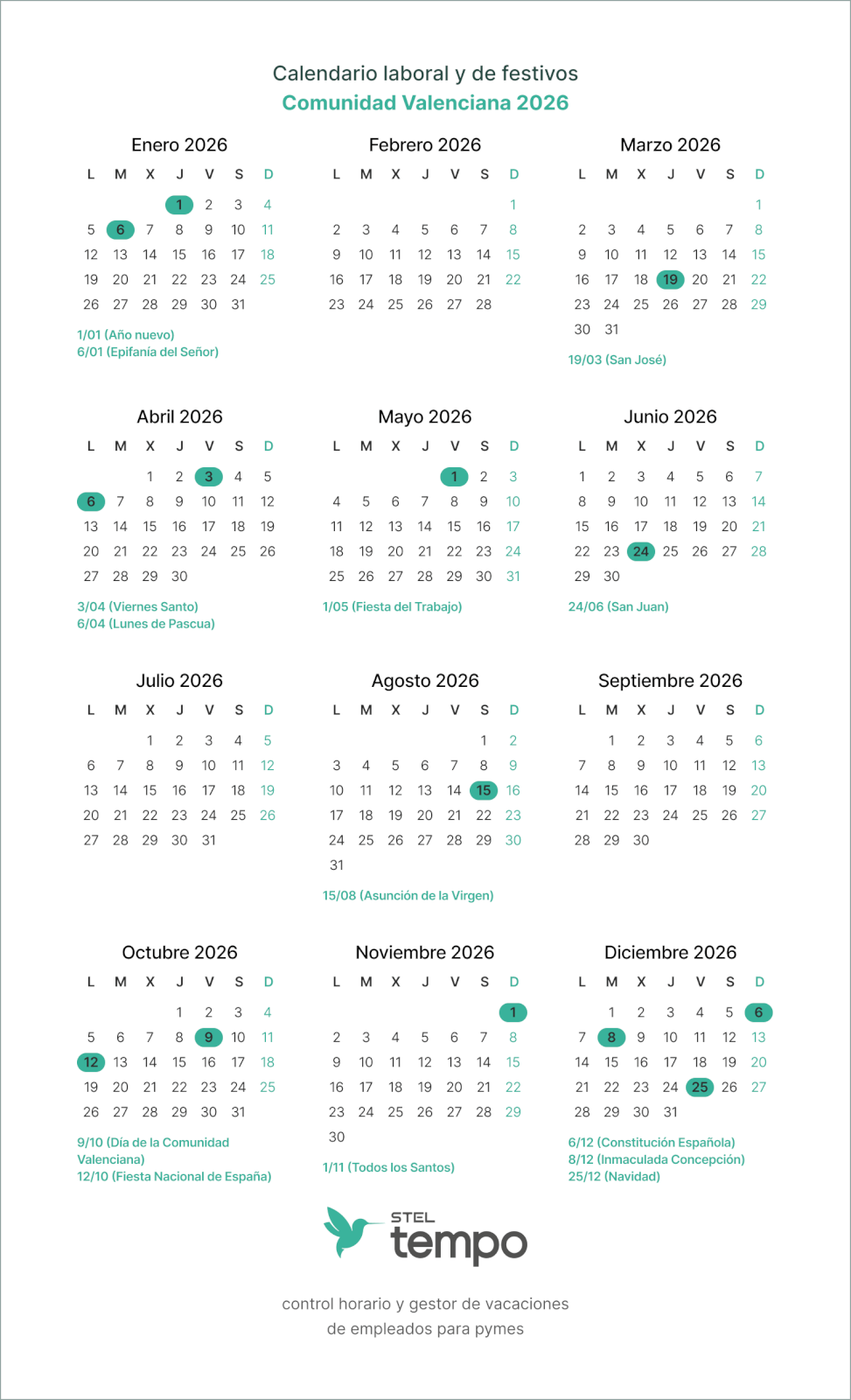 Calendario laboral y de festivos
Comunidad Valenciana 2026

Enero 2026

| L | M | X | J | V | S | D |
|---|---|---|---|---|---|---|
| | | | 1 | 2 | 3 | 4 |
| 5 | 6 | 7 | 8 | 9 | 10 | 11 |
| 12 | 13 | 14 | 15 | 16 | 17 | 18 |
| 19 | 20 | 21 | 22 | 23 | 24 | 25 |
| 26 | 27 | 28 | 29 | 30 | 31 | |

1/01 (Año nuevo)
6/01 (Epifanía del Señor)

Febrero 2026

| L | M | X | J | V | S | D |
|---|---|---|---|---|---|---|
| | | | | | | 1 |
| 2 | 3 | 4 | 5 | 6 | 7 | 8 |
| 9 | 10 | 11 | 12 | 13 | 14 | 15 |
| 16 | 17 | 18 | 19 | 20 | 21 | 22 |
| 23 | 24 | 25 | 26 | 27 | 28 | |

Marzo 2026

| L | M | X | J | V | S | D |
|---|---|---|---|---|---|---|
| | | | | | | 1 |
| 2 | 3 | 4 | 5 | 6 | 7 | 8 |
| 9 | 10 | 11 | 12 | 13 | 14 | 15 |
| 16 | 17 | 18 | 19 | 20 | 21 | 22 |
| 23 | 24 | 25 | 26 | 27 | 28 | 29 |
| 30 | 31 | | | | | |

19/03 (San José)

Abril 2026

| L | M | X | J | V | S | D |
|---|---|---|---|---|---|---|
| | | 1 | 2 | 3 | 4 | 5 |
| 6 | 7 | 8 | 9 | 10 | 11 | 12 |
| 13 | 14 | 15 | 16 | 17 | 18 | 19 |
| 20 | 21 | 22 | 23 | 24 | 25 | 26 |
| 27 | 28 | 29 | 30 | | | |

3/04 (Viernes Santo)
6/04 (Lunes de Pascua)

Mayo 2026

| L | M | X | J | V | S | D |
|---|---|---|---|---|---|---|
| | | | | 1 | 2 | 3 |
| 4 | 5 | 6 | 7 | 8 | 9 | 10 |
| 11 | 12 | 13 | 14 | 15 | 16 | 17 |
| 18 | 19 | 20 | 21 | 22 | 23 | 24 |
| 25 | 26 | 27 | 28 | 29 | 30 | 31 |

1/05 (Fiesta del Trabajo)

Junio 2026

| L | M | X | J | V | S | D |
|---|---|---|---|---|---|---|
| 1 | 2 | 3 | 4 | 5 | 6 | 7 |
| 8 | 9 | 10 | 11 | 12 | 13 | 14 |
| 15 | 16 | 17 | 18 | 19 | 20 | 21 |
| 22 | 23 | 24 | 25 | 26 | 27 | 28 |
| 29 | 30 | | | | | |

24/06 (San Juan)

Julio 2026

| L | M | X | J | V | S | D |
|---|---|---|---|---|---|---|
| | | 1 | 2 | 3 | 4 | 5 |
| 6 | 7 | 8 | 9 | 10 | 11 | 12 |
| 13 | 14 | 15 | 16 | 17 | 18 | 19 |
| 20 | 21 | 22 | 23 | 24 | 25 | 26 |
| 27 | 28 | 29 | 30 | 31 | | |

Agosto 2026

| L | M | X | J | V | S | D |
|---|---|---|---|---|---|---|
| | | | | | 1 | 2 |
| 3 | 4 | 5 | 6 | 7 | 8 | 9 |
| 10 | 11 | 12 | 13 | 14 | 15 | 16 |
| 17 | 18 | 19 | 20 | 21 | 22 | 23 |
| 24 | 25 | 26 | 27 | 28 | 29 | 30 |
| 31 | | | | | | |

15/08 (Asunción de la Virgen)

Septiembre 2026

| L | M | X | J | V | S | D |
|---|---|---|---|---|---|---|
| | 1 | 2 | 3 | 4 | 5 | 6 |
| 7 | 8 | 9 | 10 | 11 | 12 | 13 |
| 14 | 15 | 16 | 17 | 18 | 19 | 20 |
| 21 | 22 | 23 | 24 | 25 | 26 | 27 |
| 28 | 29 | 30 | | | | |

Octubre 2026

| L | M | X | J | V | S | D |
|---|---|---|---|---|---|---|
| | | | 1 | 2 | 3 | 4 |
| 5 | 6 | 7 | 8 | 9 | 10 | 11 |
| 12 | 13 | 14 | 15 | 16 | 17 | 18 |
| 19 | 20 | 21 | 22 | 23 | 24 | 25 |
| 26 | 27 | 28 | 29 | 30 | 31 | |

9/10 (Día de la Comunidad Valenciana)
12/10 (Fiesta Nacional de España)

Noviembre 2026

| L | M | X | J | V | S | D |
|---|---|---|---|---|---|---|
| | | | | | | 1 |
| 2 | 3 | 4 | 5 | 6 | 7 | 8 |
| 9 | 10 | 11 | 12 | 13 | 14 | 15 |
| 16 | 17 | 18 | 19 | 20 | 21 | 22 |
| 23 | 24 | 25 | 26 | 27 | 28 | 29 |
| 30 | | | | | | |

1/11 (Todos los Santos)

Diciembre 2026

| L | M | X | J | V | S | D |
|---|---|---|---|---|---|---|
| | 1 | 2 | 3 | 4 | 5 | 6 |
| 7 | 8 | 9 | 10 | 11 | 12 | 13 |
| 14 | 15 | 16 | 17 | 18 | 19 | 20 |
| 21 | 22 | 23 | 24 | 25 | 26 | 27 |
| 28 | 29 | 30 | 31 | | | |

6/12 (Constitución Española)
8/12 (Inmaculada Concepción)
25/12 (Navidad)

STEL
tempo

control horario y gestor de vacaciones de empleados para pymes